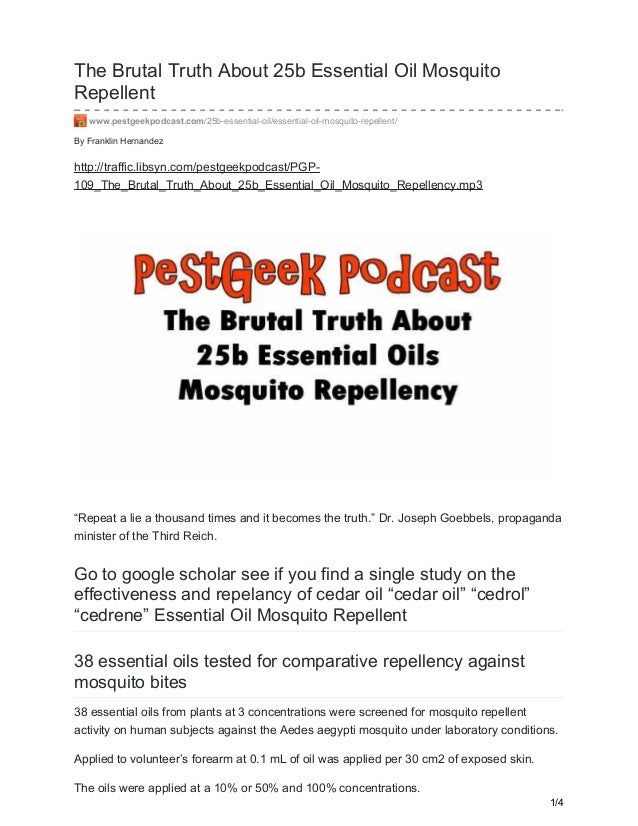 The Brutal Truth About 25b Essential Oil Mosquito Repellent

www.pestgeekpodcast.com/25b-essential-oil/essential-oil-mosquito-repellent/

By Franklin Hernandez

http://traffic.libsyn.com/pestgeekpodcast/PGP-109_The_Brutal_Truth_About_25b_Essential_Oil_Mosquito_Repellency.mp3

PestGeek Podcast
The Brutal Truth About
25b Essential Oils
Mosquito Repellency

“Repeat a lie a thousand times and it becomes the truth.” Dr. Joseph Goebbels, propaganda minister of the Third Reich.

Go to google scholar see if you find a single study on the effectiveness and repelancy of cedar oil “cedar oil” “cedrol” “cedrene” Essential Oil Mosquito Repellent

38 essential oils tested for comparative repellency against mosquito bites

38 essential oils from plants at 3 concentrations were screened for mosquito repellent activity on human subjects against the Aedes aegypti mosquito under laboratory conditions.

Applied to volunteer’s forearm at 0.1 mL of oil was applied per 30 cm2 of exposed skin.

The oils were applied at a 10% or 50% and 100% concentrations.

1/4